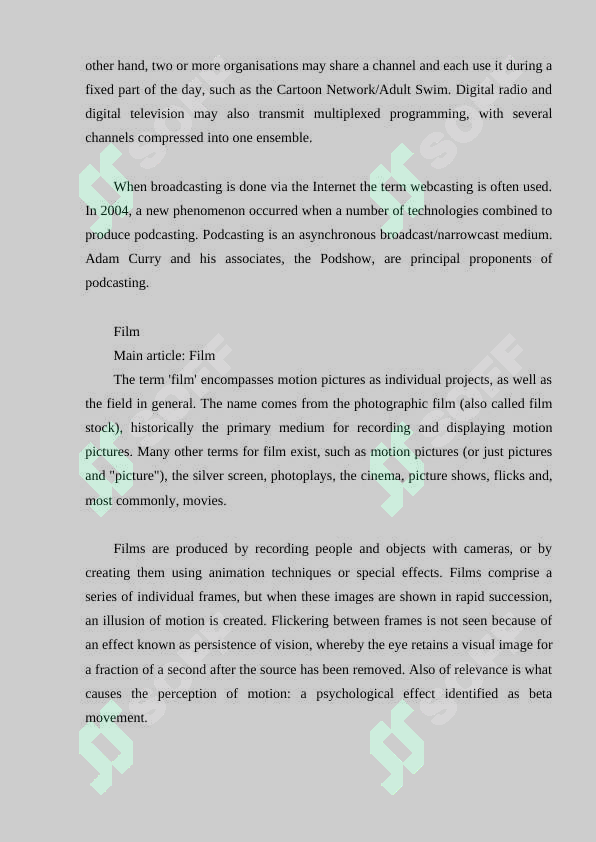 other hand, two or more organisations may share a channel and each use it during a fixed part of the day, such as the Cartoon Network/Adult Swim. Digital radio and digital television may also transmit multiplexed programming, with several channels compressed into one ensemble.

When broadcasting is done via the Internet the term webcasting is often used. In 2004, a new phenomenon occurred when a number of technologies combined to produce podcasting. Podcasting is an asynchronous broadcast/narrowcast medium. Adam Curry and his associates, the Podshow, are principal proponents of podcasting.

Film

Main article: Film

The term 'film' encompasses motion pictures as individual projects, as well as the field in general. The name comes from the photographic film (also called film stock), historically the primary medium for recording and displaying motion pictures. Many other terms for film exist, such as motion pictures (or just pictures and "picture"), the silver screen, photoplays, the cinema, picture shows, flicks and, most commonly, movies.

Films are produced by recording people and objects with cameras, or by creating them using animation techniques or special effects. Films comprise a series of individual frames, but when these images are shown in rapid succession, an illusion of motion is created. Flickering between frames is not seen because of an effect known as persistence of vision, whereby the eye retains a visual image for a fraction of a second after the source has been removed. Also of relevance is what causes the perception of motion: a psychological effect identified as beta movement.